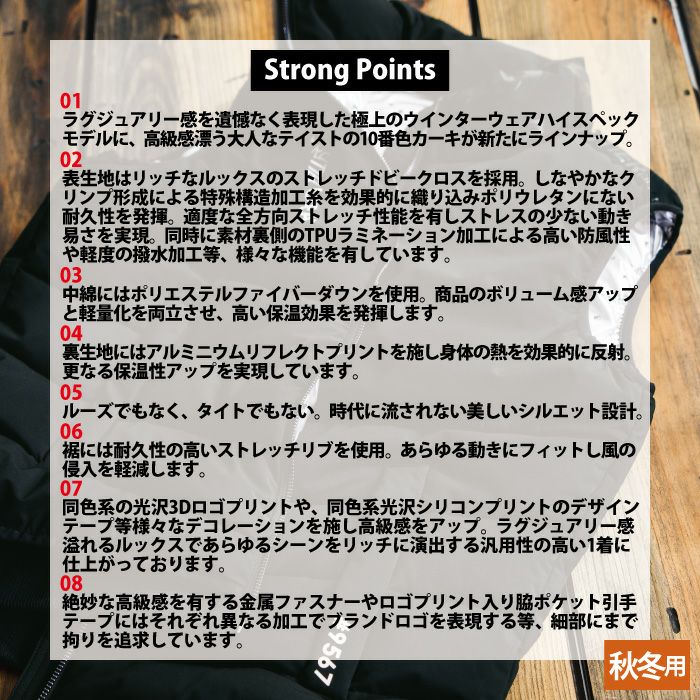 Strong Points

01
ラグジュアリー感を遺憾なく表現した極上のウインターウェアハイスペックモデルに、高級感漂う大人なテイストの10番色カーキが新たにラインナップ。

02
表生地はリッチなルックスのストレッチドビークロスを採用。しなやかなクリンプ形成による特殊構造加工糸を効果的に織り込みポリウレタンにない耐久性を発揮。適度な全方向ストレッチ性能を有しストレスの少ない動き易さを実現。同時に素材裏側のTPUラミネーション加工による高い防風性や軽度の撥水加工等、様々な機能を有しています。

03
中綿にはポリエステルファイバーダウンを使用。商品のボリューム感アップと軽量化を両立させ、高い保温効果を発揮します。

04
裏生地にはアルミニウムリフレクトプリントを施し身体の熱を効果的に反射。更なる保温性アップを実現しています。

05
ルーズでもなく、タイトでもない。時代に流されない美しいシルエット設計。

06
裾には耐久性の高いストレッチリブを使用。あらゆる動きにフィットし風の侵入を軽減します。

07
同色系の光沢3Dロゴプリントや、同色系光沢シリコンプリントのデザインテープ等様々なデコレーションを施し高級感をアップ。ラグジュアリー感溢れるルックスであらゆるシーンをリッチに演出する汎用性の高い1着に仕上がっております。

08
絶妙な高級感を有する金属ファスナーやロゴプリント入り脇ポケット引手テープにはそれぞれ異なる加工でブランドロゴを表現する等、細部にまで拘りを追求しています。

秋冬用